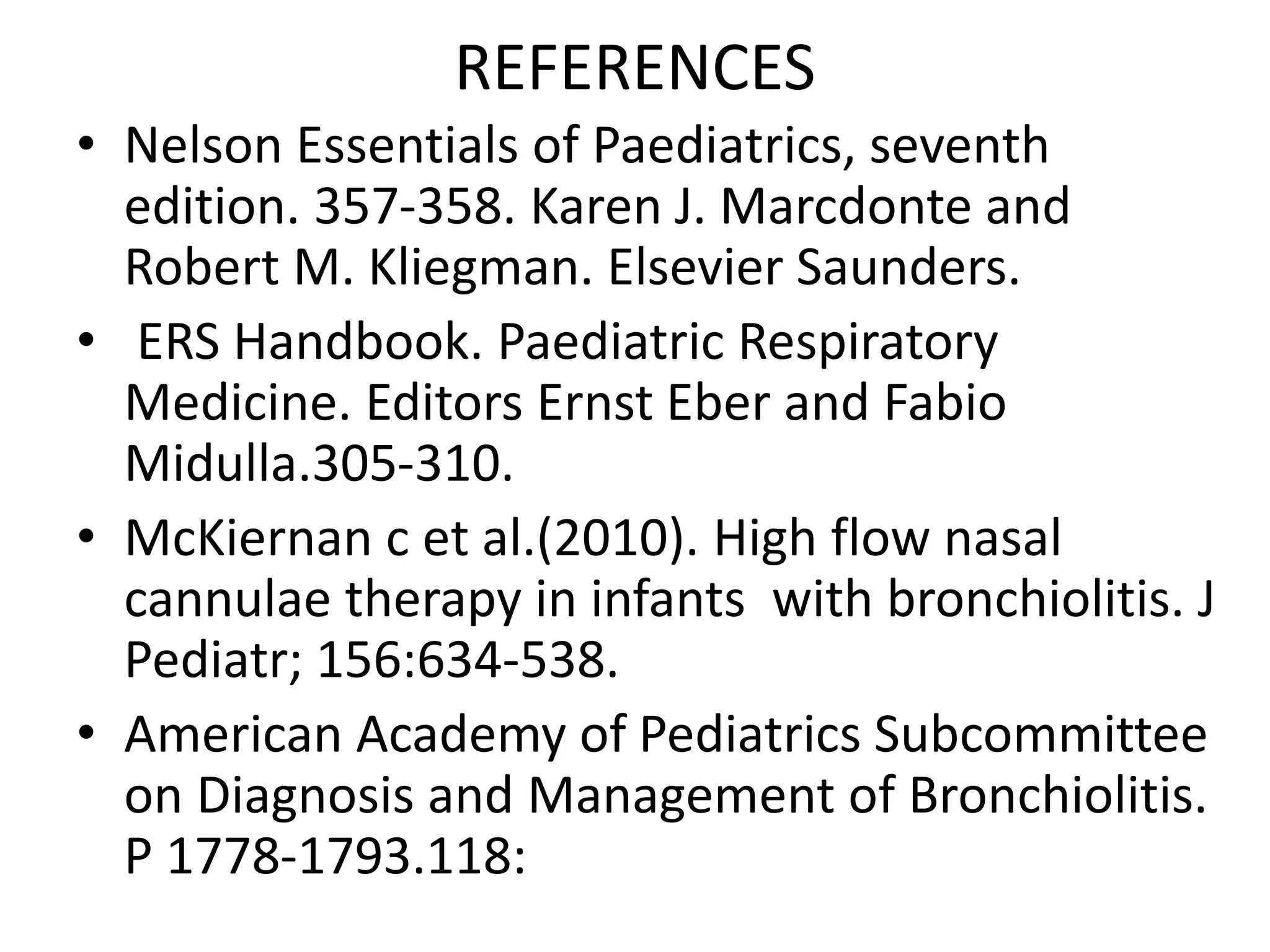 REFERENCES

• Nelson Essentials of Paediatrics, seventh edition. 357-358. Karen J. Marcdonte and Robert M. Kliegman. Elsevier Saunders.

• ERS Handbook. Paediatric Respiratory Medicine. Editors Ernst Eber and Fabio Midulla.305-310.

• McKiernan c et al.(2010). High flow nasal cannulae therapy in infants with bronchiolitis. J Pediatr; 156:634-538.

• American Academy of Pediatrics Subcommittee on Diagnosis and Management of Bronchiolitis. P 1778-1793.118: